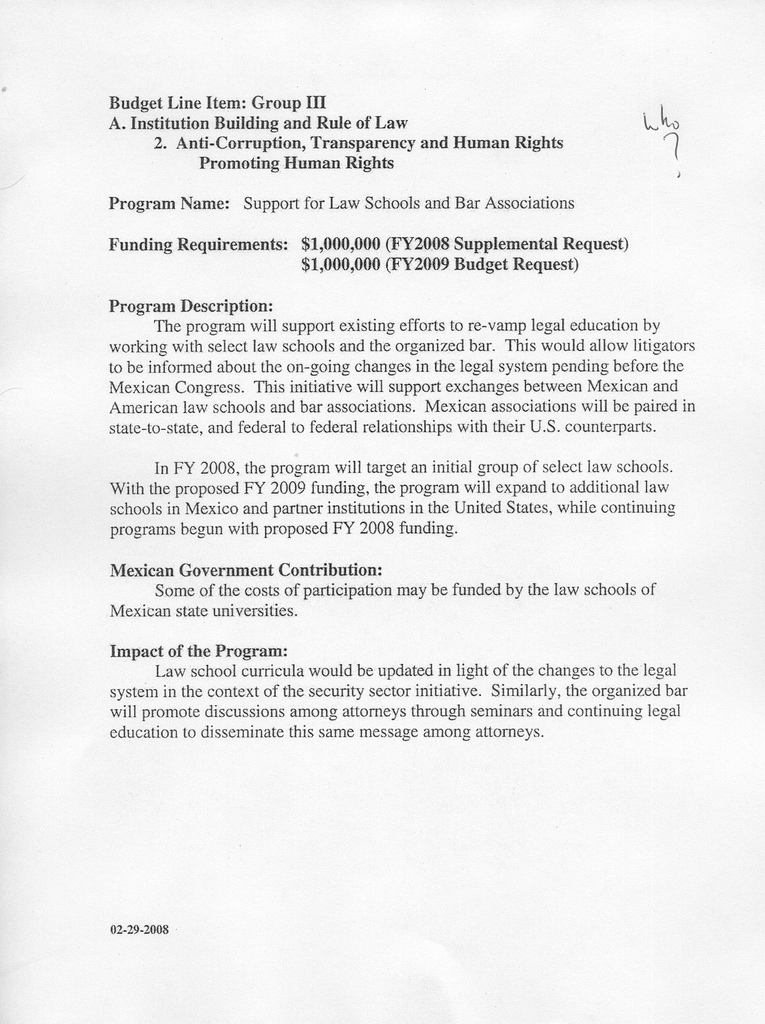 Budget Line Item: Group III
A. Institution Building and Rule of Law
2. Anti-Corruption, Transparency and Human Rights
Promoting Human Rights

who ?

Program Name: Support for Law Schools and Bar Associations

Funding Requirements: $1,000,000 (FY2008 Supplemental Request)
$1,000,000 (FY2009 Budget Request)

Program Description:
The program will support existing efforts to re-vamp legal education by working with select law schools and the organized bar. This would allow litigators to be informed about the on-going changes in the legal system pending before the Mexican Congress. This initiative will support exchanges between Mexican and American law schools and bar associations. Mexican associations will be paired in state-to-state, and federal to federal relationships with their U.S. counterparts.

In FY 2008, the program will target an initial group of select law schools. With the proposed FY 2009 funding, the program will expand to additional law schools in Mexico and partner institutions in the United States, while continuing programs begun with proposed FY 2008 funding.

Mexican Government Contribution:
Some of the costs of participation may be funded by the law schools of Mexican state universities.

Impact of the Program:
Law school curricula would be updated in light of the changes to the legal system in the context of the security sector initiative. Similarly, the organized bar will promote discussions among attorneys through seminars and continuing legal education to disseminate this same message among attorneys.

02-29-2008